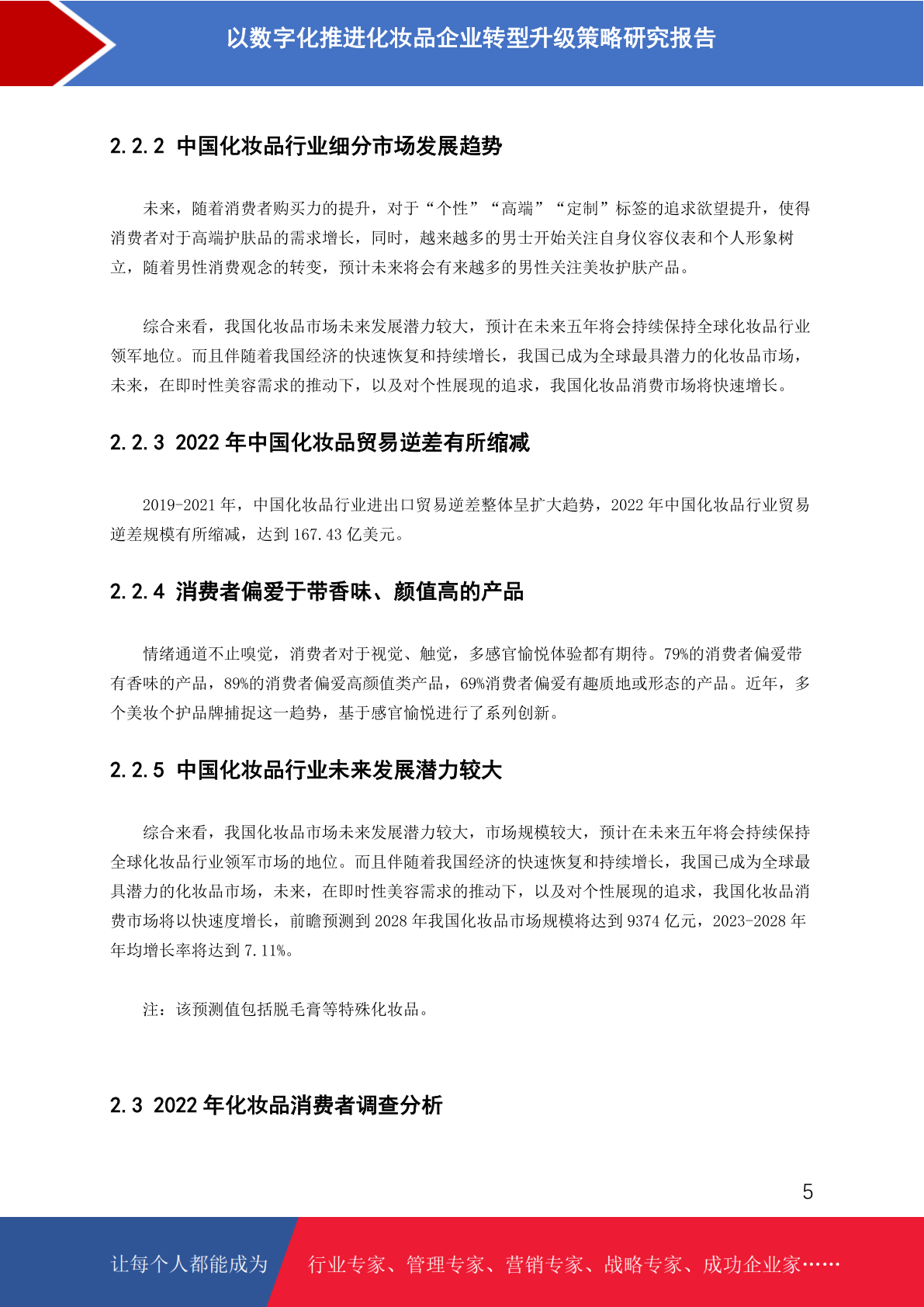 以数字化推进化妆品企业转型升级策略研究报告

2.2.2 中国化妆品行业细分市场发展趋势

未来，随着消费者购买力的提升，对于“个性”“高端”“定制”标签的追求欲望提升，使得消费者对于高端护肤品的需求增长，同时，越来越多的男士开始关注自身仪容仪表和个人形象树立，随着男性消费观念的转变，预计未来将会有来越多的男性关注美妆护肤产品。

综合来看，我国化妆品市场未来发展潜力较大，预计在未来五年将会持续保持全球化妆品行业领军地位。而且伴随着我国经济的快速恢复和持续增长，我国已成为全球最具潜力的化妆品市场，未来，在即时性美容需求的推动下，以及对个性展现的追求，我国化妆品消费市场将快速增长。

2.2.3 2022 年中国化妆品贸易逆差有所缩减

2019-2021 年，中国化妆品行业进出口贸易逆差整体呈扩大趋势，2022 年中国化妆品行业贸易逆差规模有所缩减，达到 167.43 亿美元。

2.2.4 消费者偏爱于带香味、颜值高的产品

情绪通道不止嗅觉，消费者对于视觉、触觉，多感官愉悦体验都有期待。79%的消费者偏爱带有香味的产品，89%的消费者偏爱高颜值类产品，69%消费者偏爱有趣质地或形态的产品。近年，多个美妆个护品牌捕捉这一趋势，基于感官愉悦进行了系列创新。

2.2.5 中国化妆品行业未来发展潜力较大

综合来看，我国化妆品市场未来发展潜力较大，市场规模较大，预计在未来五年将会持续保持全球化妆品行业领军市场的地位。而且伴随着我国经济的快速恢复和持续增长，我国已成为全球最具潜力的化妆品市场，未来，在即时性美容需求的推动下，以及对个性展现的追求，我国化妆品消费市场将以快速度增长，前瞻预测到 2028 年我国化妆品市场规模将达到 9374 亿元，2023-2028 年年均增长率将达到 7.11%。

注：该预测值包括脱毛膏等特殊化妆品。

2.3 2022 年化妆品消费者调查分析

5

让每个人都能成为 行业专家、管理专家、营销专家、战略专家、成功企业家……